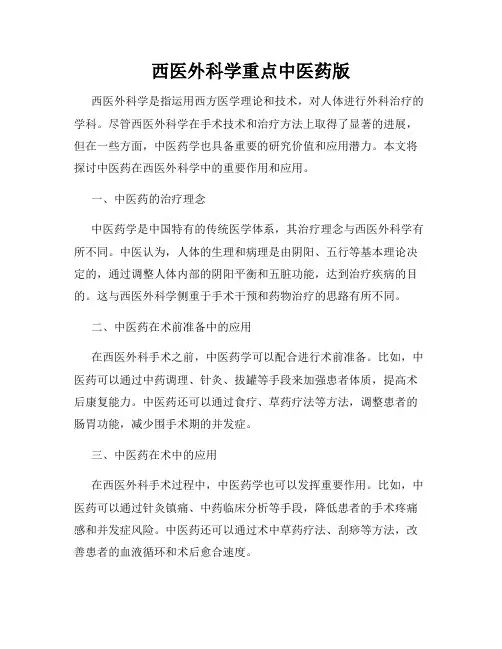 西医外科学重点中医药版

西医外科学是指运用西方医学理论和技术，对人体进行外科治疗的学科。尽管西医外科学在手术技术和治疗方法上取得了显著的进展，但在一些方面，中医药学也具备重要的研究价值和应用潜力。本文将探讨中医药在西医外科学中的重要作用和应用。

一、中医药的治疗理念

中医药学是中国特有的传统医学体系，其治疗理念与西医外科学有所不同。中医认为，人体的生理和病理是由阴阳、五行等基本理论决定的，通过调整人体内部的阴阳平衡和五脏功能，达到治疗疾病的目的。这与西医外科学侧重于手术干预和药物治疗的思路有所不同。

二、中医药在术前准备中的应用

在西医外科手术之前，中医药学可以配合进行术前准备。比如，中医药可以通过中药调理、针灸、拔罐等手段来加强患者体质，提高术后康复能力。中医药还可以通过食疗、草药疗法等方法，调整患者的肠胃功能，减少围手术期的并发症。

三、中医药在术中的应用

在西医外科手术过程中，中医药学也可以发挥重要作用。比如，中医药可以通过针灸镇痛、中药临床分析等手段，降低患者的手术疼痛感和并发症风险。中医药还可以通过术中草药疗法、刮痧等方法，改善患者的血液循环和术后愈合速度。